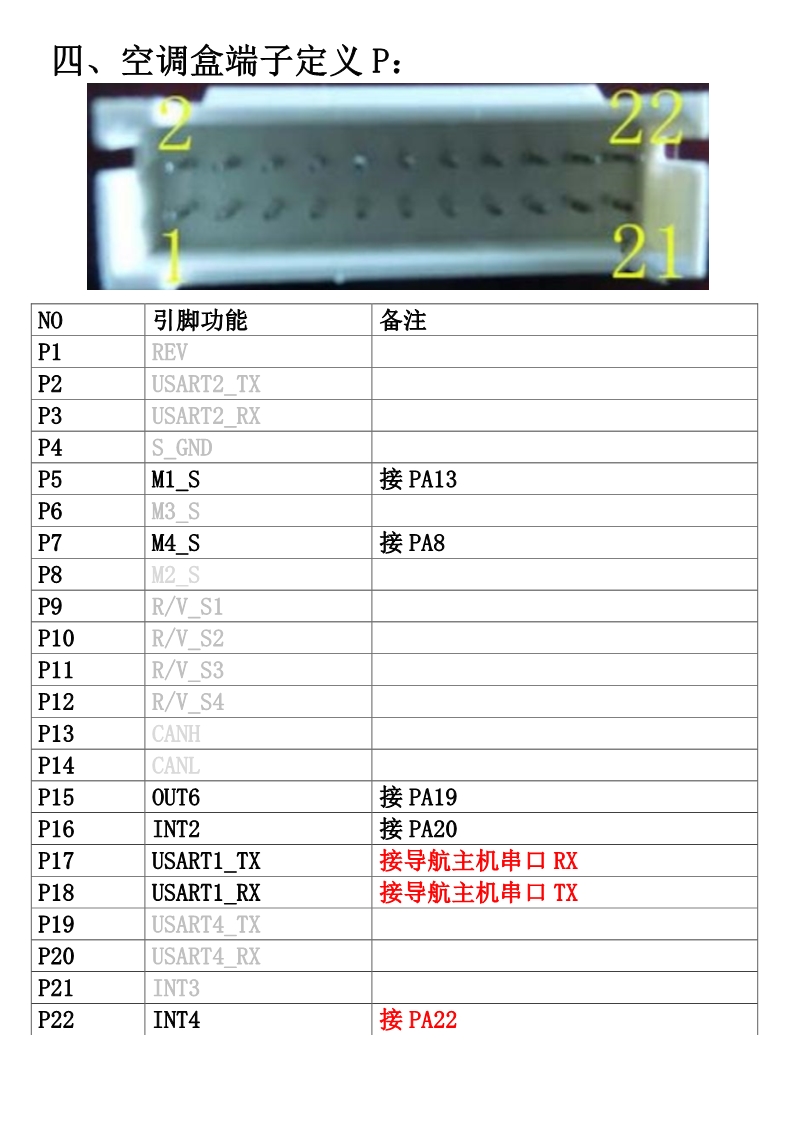 四、空调盒端子定义 P:

2

22

1

21

| NO | 引脚功能 | 备注 |
|---|---|---|
| P1 | REV | |
| P2 | USART2_TX | |
| P3 | USART2_RX | |
| P4 | S_GND | |
| P5 | M1_S | 接 PA13 |
| P6 | M3_S | |
| P7 | M4_S | 接 PA8 |
| P8 | M2_S | |
| P9 | R/V_S1 | |
| P10 | R/V_S2 | |
| P11 | R/V_S3 | |
| P12 | R/V_S4 | |
| P13 | CANH | |
| P14 | CANL | |
| P15 | OUT6 | 接 PA19 |
| P16 | INT2 | 接 PA20 |
| P17 | USART1_TX | 接导航主机串口 RX |
| P18 | USART1_RX | 接导航主机串口 TX |
| P19 | USART4_TX | |
| P20 | USART4_RX | |
| P21 | INT3 | |
| P22 | INT4 | 接 PA22 |